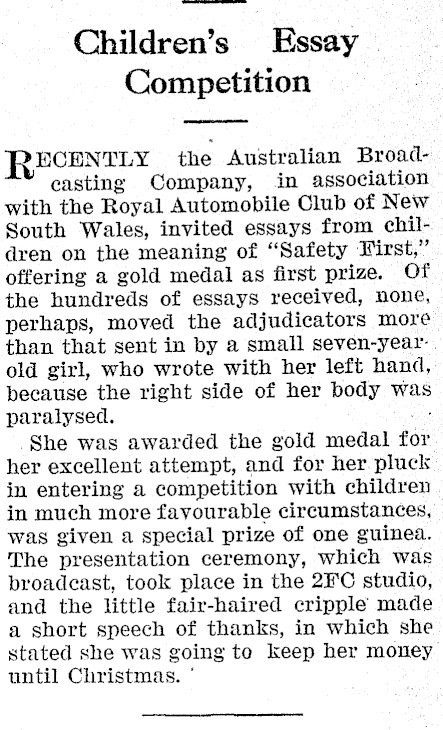 Children's Essay Competition

RECENTLY the Australian Broadcasting Company, in association with the Royal Automobile Club of New South Wales, invited essays from children on the meaning of "Safety First," offering a gold medal as first prize. Of the hundreds of essays received, none, perhaps, moved the adjudicators more than that sent in by a small seven-year-old girl, who wrote with her left hand, because the right side of her body was paralysed.

She was awarded the gold medal for her excellent attempt, and for her pluck in entering a competition with children in much more favourable circumstances, was given a special prize of one guinea. The presentation ceremony, which was broadcast, took place in the 2FC studio, and the little fair-haired cripple made a short speech of thanks, in which she stated she was going to keep her money until Christmas.